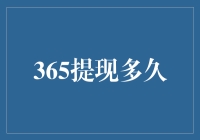 365提现多久